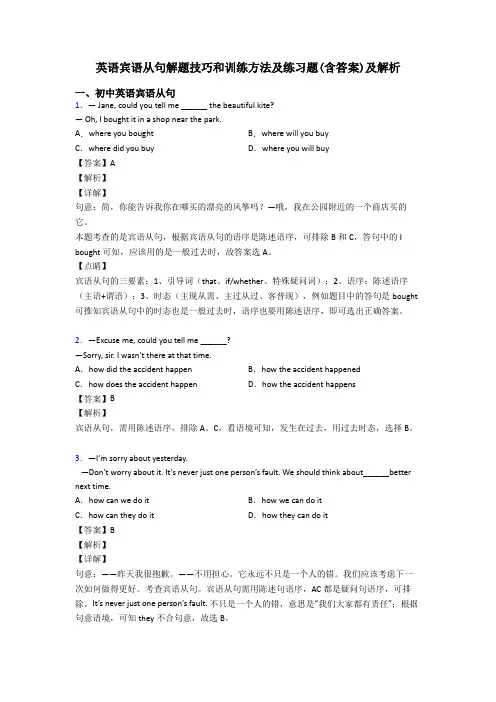 英语宾语从句解题技巧和训练方法及练习题(含答案)及解析

一、初中英语宾语从句

1. — Jane, could you tell me ______ the beautiful kite?

— Oh, I bought it in a shop near the park.

A. where you bought B. where will you buy

C. where did you buy D. where you will buy

【答案】A

【解析】

【详解】

句意：简，你能告诉我你在哪买的漂亮的风筝吗？—哦，我在公园附近的一个商店买的它。

本题考查的是宾语从句，根据宾语从句的语序是陈述语序，可排除 B 和 C，答句中的 I bought 可知，应该用的是一般过去时，故答案选 A。

【点睛】

宾语从句的三要素：1、引导词（that、if/whether、特殊疑问词）；2、语序：陈述语序（主语+谓语）；3、时态（主现从需、主过从过、客普现），例如题目中的答句是 bought 可推知宾语从句中的时态也是一般过去时，语序也要用陈述语序，即可选出正确答案。

2. —Excuse me, could you tell me ______?

—Sorry, sir. I wasn't there at that time.

A. how did the accident happen B. how the accident happened

C. how does the accident happen D. how the accident happens

【答案】B

【解析】

宾语从句，需用陈述语序，排除 A、C，看语境可知，发生在过去，用过去时态，选择 B。

3. —I'm sorry about yesterday.

—Don't worry about it. It's never just one person's fault. We should think about______better next time.

A. how can we do it B. how we can do it

C. how can they do it D. how they can do it

【答案】B

【解析】

【详解】

句意：——昨天我很抱歉。——不用担心。它永远不只是一个人的错。我们应该考虑下一次如何做得更好。考查宾语从句。宾语从句需用陈述句语序，AC 都是疑问句语序，可排除。It's never just one person's fault. 不只是一个人的错，意思是"我们大家都有责任"；根据句意语境，可知 they 不合句意，故选 B。